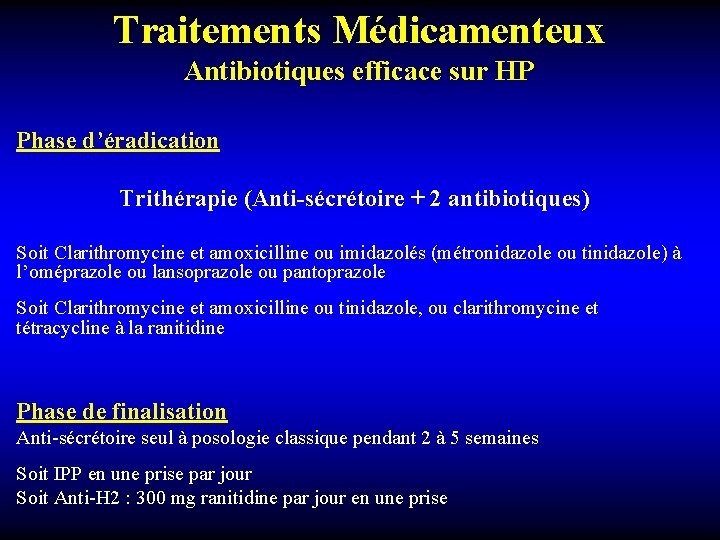 Traitements Médicamenteux
Antibiotiques efficace sur HP

Phase d'éradication

Trithérapie (Anti-sécrétoire + 2 antibiotiques)

Soit Clarithromycine et amoxicilline ou imidazolés (métronidazole ou tinidazole) à l'oméprazole ou lansoprazole ou pantoprazole

Soit Clarithromycine et amoxicilline ou tinidazole, ou clarithromycine et tétracycline à la ranitidine

Phase de finalisation
Anti-sécrétoire seul à posologie classique pendant 2 à 5 semaines

Soit IPP en une prise par jour
Soit Anti-H2 : 300 mg ranitidine par jour en une prise